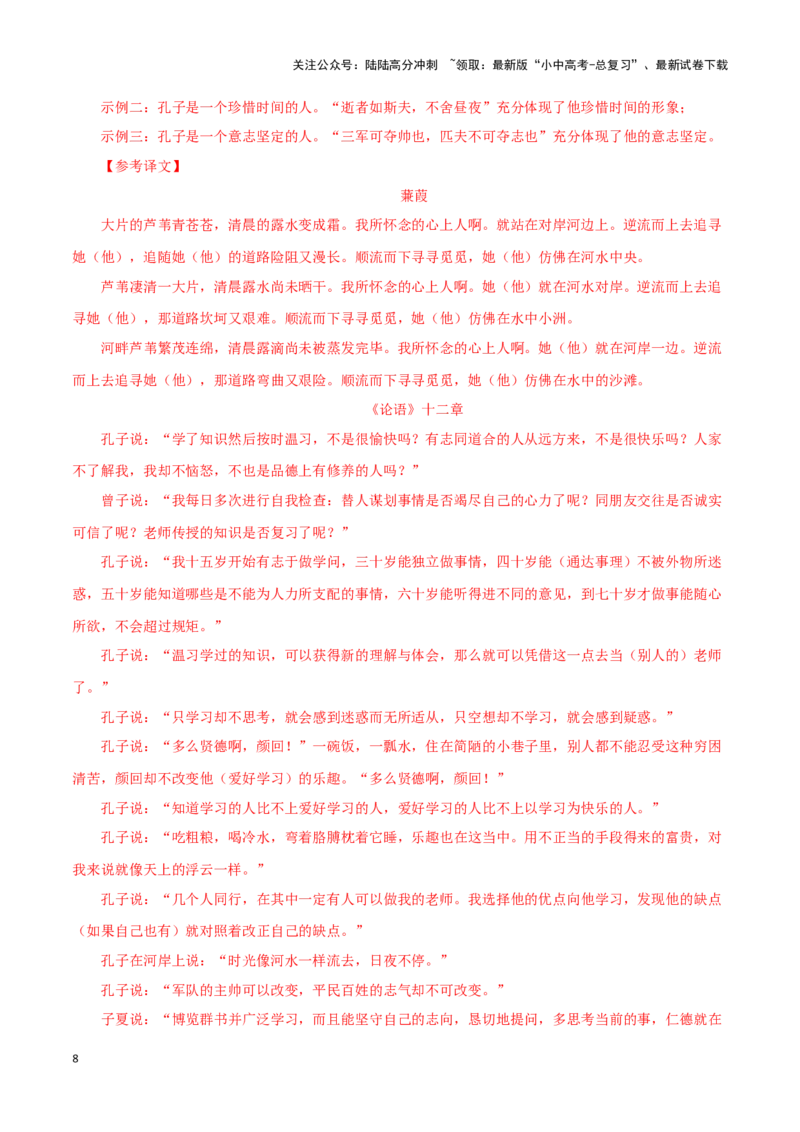 关注公众号：陆陆高分冲刺 ~领取：最新版“小中高考-总复习”、最新试卷下载

示例二：孔子是一个珍惜时间的人。“逝者如斯夫，不舍昼夜”充分体现了他珍惜时间的形象；

示例三：孔子是一个意志坚定的人。“三军可夺帅也，匹夫不可夺志也”充分体现了他的意志坚定。

【参考译文】

蒹葭

大片的芦苇青苍苍，清晨的露水变成霜。我所怀念的心上人啊。就站在对岸河边上。逆流而上去追寻她（他），追随她（他）的道路险阻又漫长。顺流而下寻寻觅觅，她（他）仿佛在河水中央。

芦苇凄清一大片，清晨露水尚未晒干。我所怀念的心上人啊。她（他）就在河水对岸。逆流而上去追寻她（他），那道路坎坷又艰难。顺流而下寻寻觅觅，她（他）仿佛在水中小洲。

河畔芦苇繁茂连绵，清晨露滴尚未被蒸发完毕。我所怀念的心上人啊。她（他）就在河岸一边。逆流而上去追寻她（他），那道路弯曲又艰险。顺流而下寻寻觅觅，她（他）仿佛在水中的沙滩。

《论语》十二章

孔子说：“学了知识然后按时温习，不是很愉快吗？有志同道合的人从远方来，不是很快乐吗？人家不了解我，我却不恼怒，不也是品德上有修养的人吗？”

曾子说：“我每日多次进行自我检查：替人谋划事情是否竭尽自己的心力了呢？同朋友交往是否诚实可信了呢？老师传授的知识是否复习了呢？”

孔子说：“我十五岁开始有志于做学问，三十岁能独立做事情，四十岁能（通达事理）不被外物所迷惑，五十岁能知道哪些是不能为人力所支配的事情，六十岁能听得进不同的意见，到七十岁才做事能随心所欲，不会超过规矩。”

孔子说：“温习学过的知识，可以获得新的理解与体会，那么就可以凭借这一点去当（别人的）老师了。”

孔子说：“只学习却不思考，就会感到迷惑而无所适从，只空想却不学习，就会感到疑惑。”

孔子说：“多么贤德啊，颜回！”一碗饭，一瓢水，住在简陋的小巷子里，别人都不能忍受这种穷困清苦，颜回却不改变他（爱好学习）的乐趣。“多么贤德啊，颜回！”

孔子说：“知道学习的人比不上爱好学习的人，爱好学习的人比不上以学习为快乐的人。”

孔子说：“吃粗粮，喝冷水，弯着胳膊枕着它睡，乐趣也在这当中。用不正当的手段得来的富贵，对我来说就像天上的浮云一样。”

孔子说：“几个人同行，在其中一定有人可以做我的老师。我选择他的优点向他学习，发现他的缺点（如果自己也有）就对照着改正自己的缺点。”

孔子在河岸上说：“时光像河水一样流去，日夜不停。”

孔子说：“军队的主帅可以改变，平民百姓的志气却不可改变。”

子夏说：“博览群书并广泛学习，而且能坚守自己的志向，恳切地提问，多思考当前的事，仁德就在

8